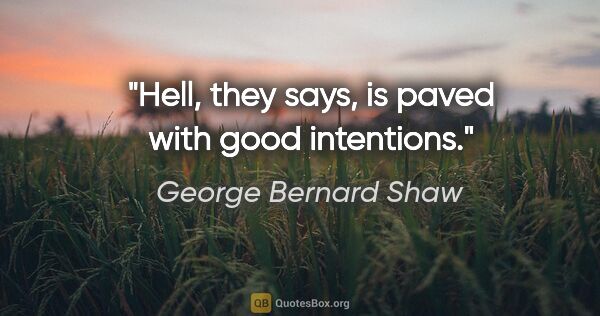 "Hell, they says, is paved with good intentions."

George Bernard Shaw

QB QuotesBox.org